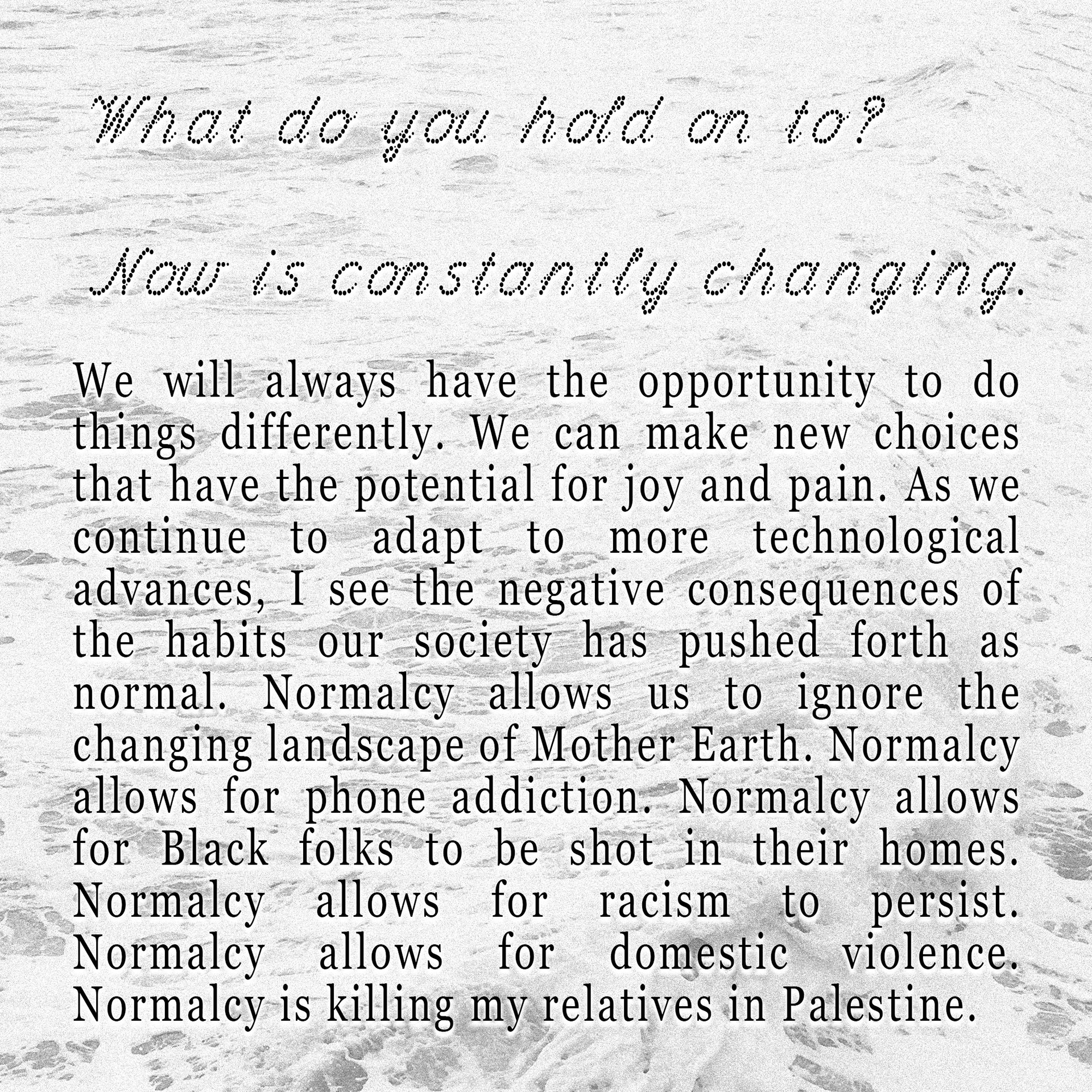 What do you hold on to?

Now is constantly changing.

We will always have the opportunity to do things differently. We can make new choices that have the potential for joy and pain. As we continue to adapt to more technological advances, I see the negative consequences of the habits our society has pushed forth as normal. Normalcy allows us to ignore the changing landscape of Mother Earth. Normalcy allows for phone addiction. Normalcy allows for Black folks to be shot in their homes. Normalcy allows for racism to persist. Normalcy allows for domestic violence. Normalcy is killing my relatives in Palestine.